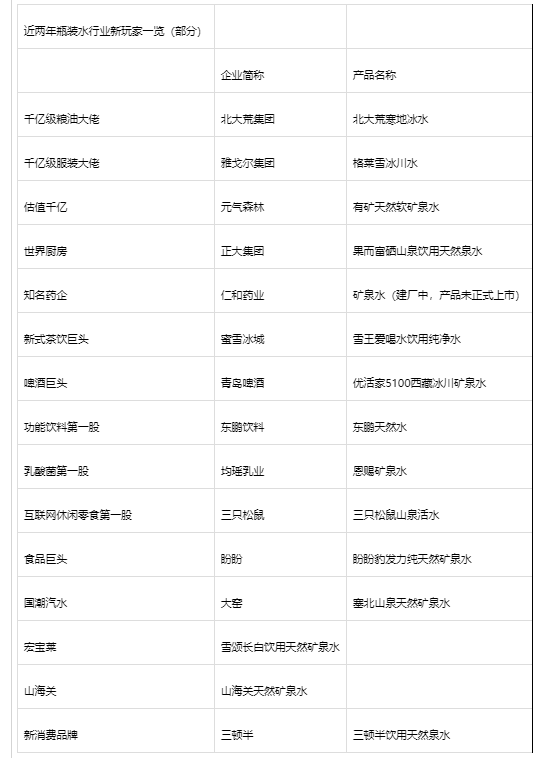 | 近两年瓶装水行业新玩家一览（部分） | | |
|---|---|---|
| | 企业简称 | 产品名称 |
| 千亿级粮油大佬 | 北大荒集团 | 北大荒寒地冰水 |
| 千亿级服装大佬 | 雅戈尔集团 | 格莱雪冰川水 |
| 估值千亿 | 元气森林 | 有矿天然软矿泉水 |
| 世界厨房 | 正大集团 | 果而富硒山泉饮用天然泉水 |
| 知名药企 | 仁和药业 | 矿泉水（建厂中，产品未正式上市） |
| 新式茶饮巨头 | 蜜雪冰城 | 雪王爱喝水饮用纯净水 |
| 啤酒巨头 | 青岛啤酒 | 优活家5100西藏冰川矿泉水 |
| 功能饮料第一股 | 东鹏饮料 | 东鹏天然水 |
| 乳酸菌第一股 | 均瑶乳业 | 恩赐矿泉水 |
| 互联网休闲零食第一股 | 三只松鼠 | 三只松鼠山泉活水 |
| 食品巨头 | 盼盼 | 盼盼豹发力纯天然矿泉水 |
| 国潮汽水 | 大窑 | 塞北山泉天然矿泉水 |
| 宏宝莱 | 雪颂长白饮用天然矿泉水 | |
| 山海关 | 山海关天然矿泉水 | |
| 新消费品牌 | 三顿半 | 三顿半饮用天然泉水 |